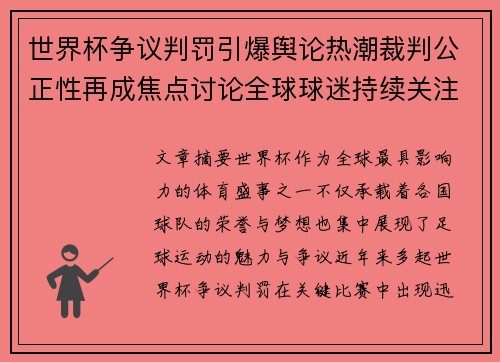 世界杯争议判罚引爆舆论热潮裁判公正性再成焦点讨论全球球迷持续关注

文章摘要世界杯作为全球最具影响力的体育盛事之一不仅承载着各国球队的荣誉与梦想也集中展现了足球运动的魅力与争议近年来多起世界杯争议判罚在关键比赛中出现迅